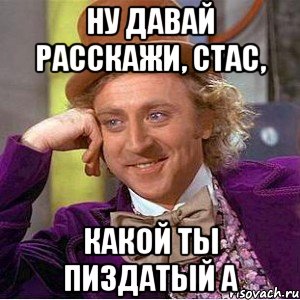 НУ ДАВАЙ РАССКАЖИ, СТАС,

КАКОЙ ТЫ ПИЗДАТЫЙ А

risovach.ru